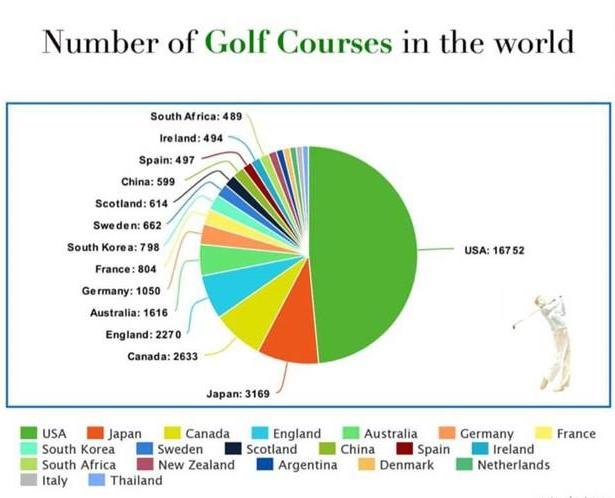 Number of Golf Courses in the world

South Africa: 489
Ireland: 494
Spain: 497
China: 599
Scotland: 614
Sweden: 662
South Korea: 798
France: 804
Germany: 1050
Australia: 1616
England: 2270
Canada: 2633
Japan: 3169
USA: 16752

USA
Japan
Canada
England
Australia
Germany
France
South Korea
Sweden
Scotland
China
Spain
Ireland
South Africa
New Zealand
Argentina
Denmark
Netherlands
Italy
Thailand